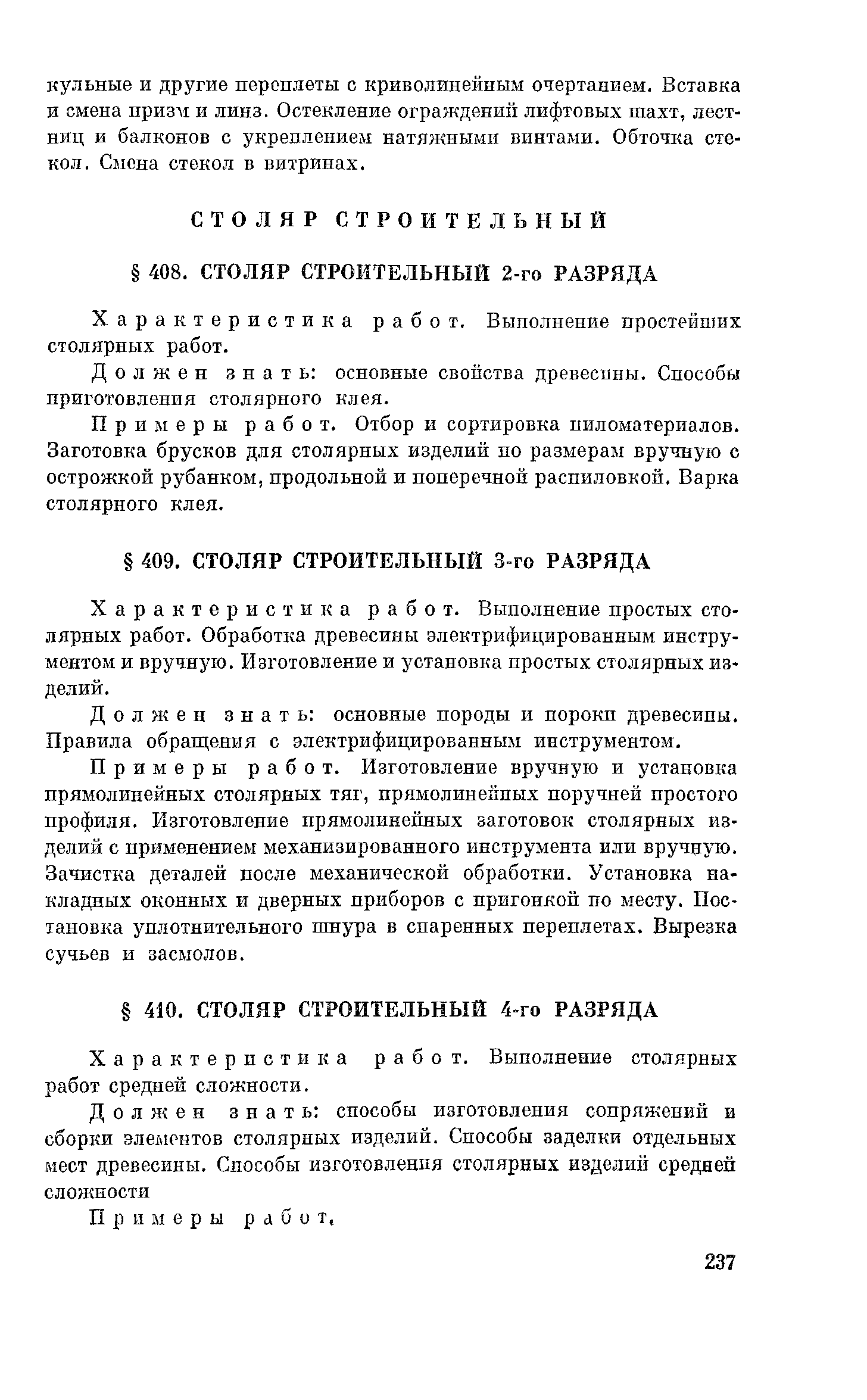 кульные и другие переплеты с криволинейным очертанием. Вставка и смена призм и линз. Остекление ограждений лифтовых шахт, лестниц и балконов с укреплением натяжными винтами. Обточка стекол. Смена стекол в витринах.

СТОЛЯР СТРОИТЕЛЬНЫЙ

§ 408. СТОЛЯР СТРОИТЕЛЬНЫЙ 2-го РАЗРЯДА

Характеристика работ. Выполнение простейших столярных работ.

Должен знать: основные свойства древесины. Способы приготовления столярного клея.

Примеры работ. Отбор и сортировка пиломатериалов. Заготовка брусков для столярных изделий по размерам вручную с острожкой рубанком, продольной и поперечной распиловкой. Варка столярного клея.

§ 409. СТОЛЯР СТРОИТЕЛЬНЫЙ 3-го РАЗРЯДА

Характеристика работ. Выполнение простых столярных работ. Обработка древесины электрифицированным инструментом и вручную. Изготовление и установка простых столярных изделий.

Должен знать: основные породы и пороки древесины. Правила обращения с электрифицированным инструментом.

Примеры работ. Изготовление вручную и установка прямолинейных столярных тяг, прямолинейных поручней простого профиля. Изготовление прямолинейных заготовок столярных изделий с применением механизированного инструмента или вручную. Зачистка деталей после механической обработки. Установка накладных оконных и дверных приборов с пригонкой по месту. Постановка уплотнительного шнура в спаренных переплетах. Вырезка сучьев и засмолов.

§ 410. СТОЛЯР СТРОИТЕЛЬНЫЙ 4-го РАЗРЯДА

Характеристика работ. Выполнение столярных работ средней сложности.

Должен знать: способы изготовления сопряжений и сборки элементов столярных изделий. Способы заделки отдельных мест древесины. Способы изготовления столярных изделий средней сложности

Примеры работ.

237